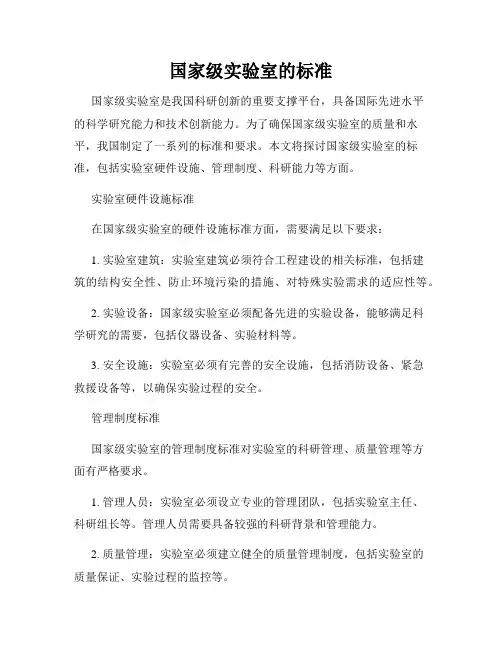 国家级实验室的标准

国家级实验室是我国科研创新的重要支撑平台，具备国际先进水平的科学研究能力和技术创新能力。为了确保国家级实验室的质量和水平，我国制定了一系列的标准和要求。本文将探讨国家级实验室的标准，包括实验室硬件设施、管理制度、科研能力等方面。

实验室硬件设施标准

在国家级实验室的硬件设施标准方面，需要满足以下要求：

1. 实验室建筑：实验室建筑必须符合工程建设的相关标准，包括建筑的结构安全性、防止环境污染的措施、对特殊实验需求的适应性等。

2. 实验设备：国家级实验室必须配备先进的实验设备，能够满足科学研究的需要，包括仪器设备、实验材料等。

3. 安全设施：实验室必须有完善的安全设施，包括消防设备、紧急救援设备等，以确保实验过程的安全。

管理制度标准

国家级实验室的管理制度标准对实验室的科研管理、质量管理等方面有严格要求。

1. 管理人员：实验室必须设立专业的管理团队，包括实验室主任、科研组长等。管理人员需要具备较强的科研背景和管理能力。

2. 质量管理：实验室必须建立健全的质量管理制度，包括实验室的质量保证、实验过程的监控等。